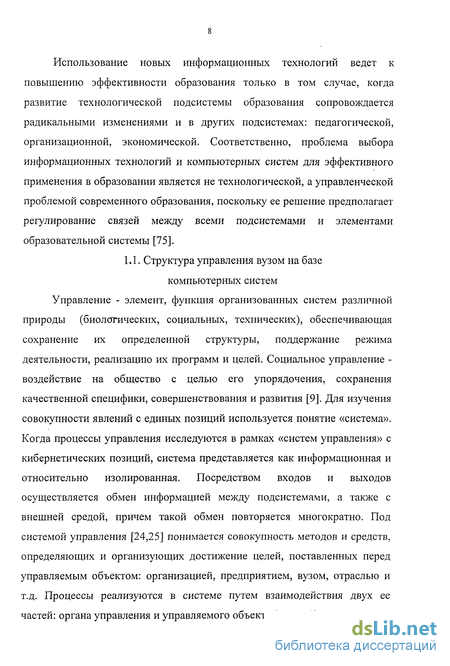 8

Использование новых информационных технологий ведет к повышению эффективности образования только в том случае, когда развитие технологической подсистемы образования сопровождается радикальными изменениями и в других подсистемах: педагогической, организационной, экономической. Соответственно, проблема выбора информационных технологий и компьютерных систем для эффективного применения в образовании является не технологической, а управленческой проблемой современного образования, поскольку ее решение предполагает регулирование связей между всеми подсистемами и элементами образовательной системы [75].

1.1. Структура управления вузом на базе компьютерных систем

Управление - элемент, функция организованных систем различной природы (биологических, социальных, технических), обеспечивающая сохранение их определенной структуры, поддержание режима деятельности, реализацию их программ и целей. Социальное управление - воздействие на общество с целью его упорядочения, сохранения качественной специфики, совершенствования и развития [9]. Для изучения совокупности явлений с единых позиций используется понятие «система». Когда процессы управления исследуются в рамках «систем управления» с кибернетических позиций, система представляется как информационная и относительно изолированная. Посредством входов и выходов осуществляется обмен информацией между подсистемами, а также с внешней средой, причем такой обмен повторяется многократно. Под системой управления [24,25] понимается совокупность методов и средств, определяющих и организующих достижение целей, поставленных перед управляемым объектом: организацией, предприятием, вузом, отраслью и т.д. Процессы реализуются в системе путем взаимодействия двух ее частей: органа управления и управляемого объект

dsLib.net
библиотека диссертаций